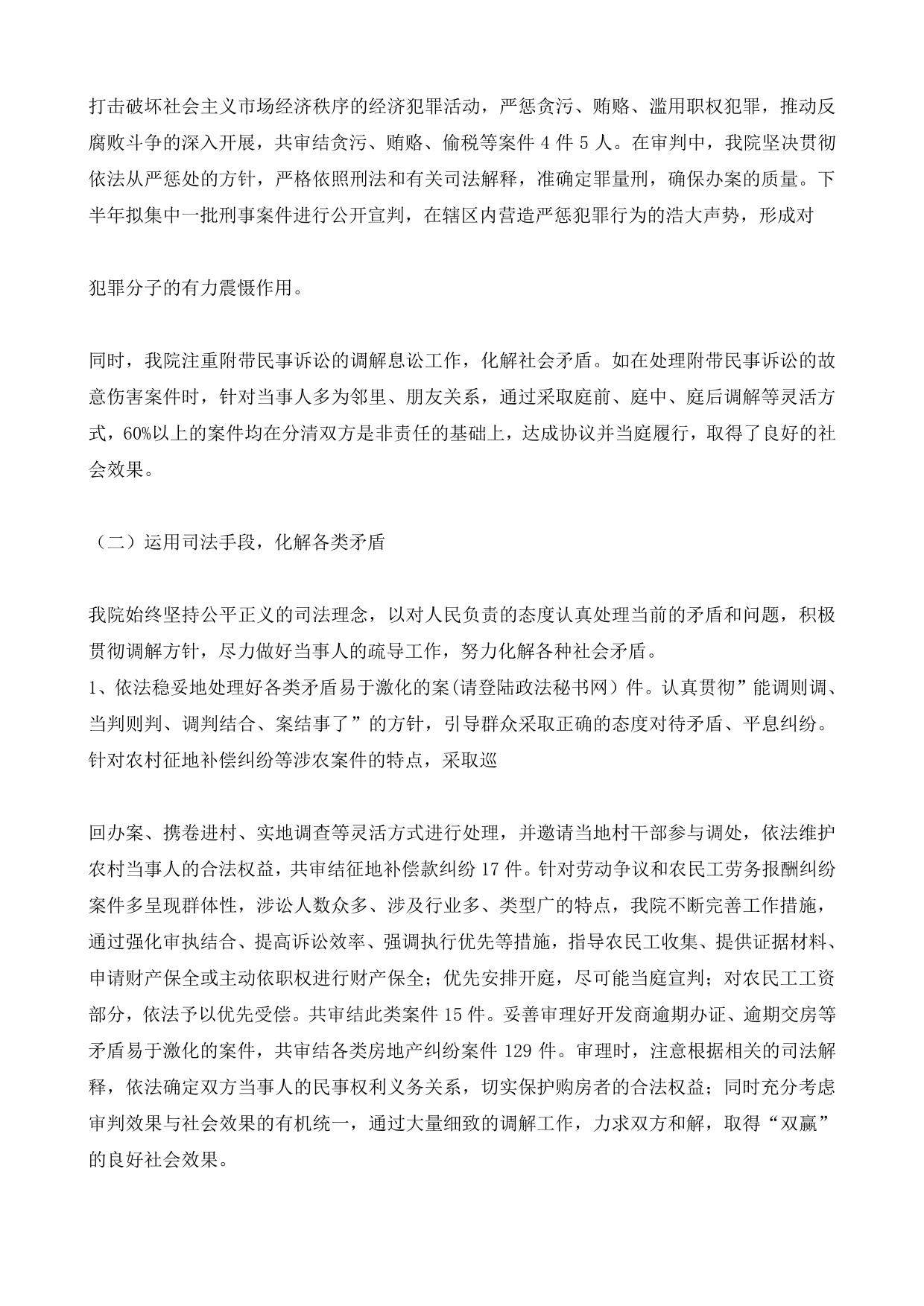 打击破坏社会主义市场经济秩序的经济犯罪活动，严惩贪污、贿赂、滥用职权犯罪，推动反腐败斗争的深入开展，共审结贪污、贿赂、偷税等案件 4 件 5 人。在审判中，我院坚决贯彻依法从严惩处的方针，严格依照刑法和有关司法解释，准确定罪量刑，确保办案的质量。下半年拟集中一批刑事案件进行公开宣判，在辖区内营造严惩犯罪行为的浩大声势，形成对

犯罪分子的有力震慑作用。

同时，我院注重附带民事诉讼的调解息讼工作，化解社会矛盾。如在处理附带民事诉讼的故意伤害案件时，针对当事人多为邻里、朋友关系，通过采取庭前、庭中、庭后调解等灵活方式，60%以上的案件均在分清双方是非责任的基础上，达成协议并当庭履行，取得了良好的社会效果。

（二）运用司法手段，化解各类矛盾

我院始终坚持公平正义的司法理念，以对人民负责的态度认真处理当前的矛盾和问题，积极贯彻调解方针，尽力做好当事人的疏导工作，努力化解各种社会矛盾。
1、依法稳妥地处理好各类矛盾易于激化的案(请登陆政法秘书网）件。认真贯彻”能调则调、当判则判、调判结合、案结事了”的方针，引导群众采取正确的态度对待矛盾、平息纠纷。针对农村征地补偿纠纷等涉农案件的特点，采取巡

回办案、携卷进村、实地调查等灵活方式进行处理，并邀请当地村干部参与调处，依法维护农村当事人的合法权益，共审结征地补偿款纠纷 17 件。针对劳动争议和农民工劳务报酬纠纷案件多呈现群体性，涉讼人数众多、涉及行业多、类型广的特点，我院不断完善工作措施，通过强化审执结合、提高诉讼效率、强调执行优先等措施，指导农民工收集、提供证据材料、申请财产保全或主动依职权进行财产保全；优先安排开庭，尽可能当庭宣判；对农民工工资部分，依法予以优先受偿。共审结此类案件 15 件。妥善审理好开发商逾期办证、逾期交房等矛盾易于激化的案件，共审结各类房地产纠纷案件 129 件。审理时，注意根据相关的司法解释，依法确定双方当事人的民事权利义务关系，切实保护购房者的合法权益；同时充分考虑审判效果与社会效果的有机统一，通过大量细致的调解工作，力求双方和解，取得“双赢”的良好社会效果。